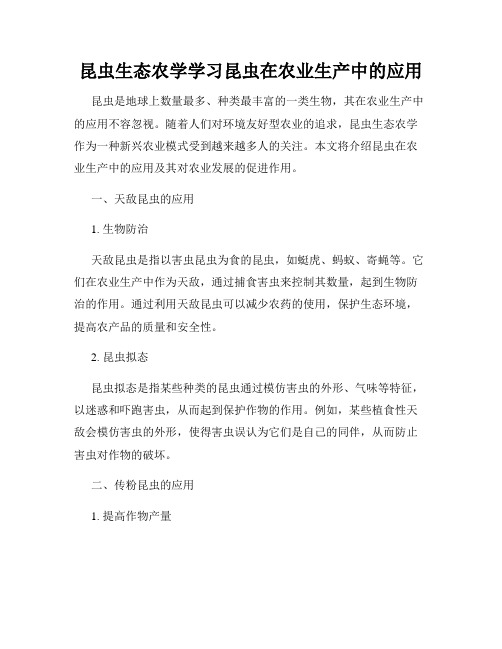 昆虫生态农学学习昆虫在农业生产中的应用

昆虫是地球上数量最多、种类最丰富的一类生物，其在农业生产中的应用不容忽视。随着人们对环境友好型农业的追求，昆虫生态农学作为一种新兴农业模式受到越来越多人的关注。本文将介绍昆虫在农业生产中的应用及其对农业发展的促进作用。

一、天敌昆虫的应用

1. 生物防治

天敌昆虫是指以害虫昆虫为食的昆虫，如蜓虎、蚂蚁、寄蝇等。它们在农业生产中作为天敌，通过捕食害虫来控制其数量，起到生物防治的作用。通过利用天敌昆虫可以减少农药的使用，保护生态环境，提高农产品的质量和安全性。

2. 昆虫拟态

昆虫拟态是指某些种类的昆虫通过模仿害虫的外形、气味等特征，以迷惑和吓跑害虫，从而起到保护作物的作用。例如，某些植食性天敌会模仿害虫的外形，使得害虫误认为它们是自己的同伴，从而防止害虫对作物的破坏。

二、传粉昆虫的应用

1. 提高作物产量